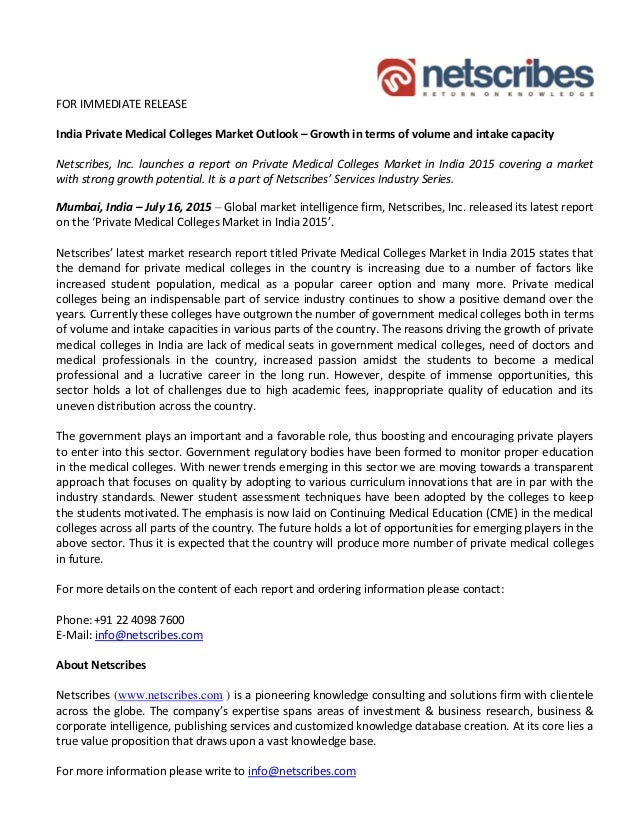 netscribes
RETURN ON KNOWLEDGE

FOR IMMEDIATE RELEASE

India Private Medical Colleges Market Outlook – Growth in terms of volume and intake capacity

Netscribes, Inc. launches a report on Private Medical Colleges Market in India 2015 covering a market with strong growth potential. It is a part of Netscribes' Services Industry Series.

Mumbai, India – July 16, 2015 – Global market intelligence firm, Netscribes, Inc. released its latest report on the 'Private Medical Colleges Market in India 2015'.

Netscribes' latest market research report titled Private Medical Colleges Market in India 2015 states that the demand for private medical colleges in the country is increasing due to a number of factors like increased student population, medical as a popular career option and many more. Private medical colleges being an indispensable part of service industry continues to show a positive demand over the years. Currently these colleges have outgrown the number of government medical colleges both in terms of volume and intake capacities in various parts of the country. The reasons driving the growth of private medical colleges in India are lack of medical seats in government medical colleges, need of doctors and medical professionals in the country, increased passion amidst the students to become a medical professional and a lucrative career in the long run. However, despite of immense opportunities, this sector holds a lot of challenges due to high academic fees, inappropriate quality of education and its uneven distribution across the country.

The government plays an important and a favorable role, thus boosting and encouraging private players to enter into this sector. Government regulatory bodies have been formed to monitor proper education in the medical colleges. With newer trends emerging in this sector we are moving towards a transparent approach that focuses on quality by adopting to various curriculum innovations that are in par with the industry standards. Newer student assessment techniques have been adopted by the colleges to keep the students motivated. The emphasis is now laid on Continuing Medical Education (CME) in the medical colleges across all parts of the country. The future holds a lot of opportunities for emerging players in the above sector. Thus it is expected that the country will produce more number of private medical colleges in future.

For more details on the content of each report and ordering information please contact:

Phone: +91 22 4098 7600
E-Mail: info@netscribes.com

About Netscribes

Netscribes (www.netscribes.com ) is a pioneering knowledge consulting and solutions firm with clientele across the globe. The company's expertise spans areas of investment & business research, business & corporate intelligence, publishing services and customized knowledge database creation. At its core lies a true value proposition that draws upon a vast knowledge base.

For more information please write to info@netscribes.com